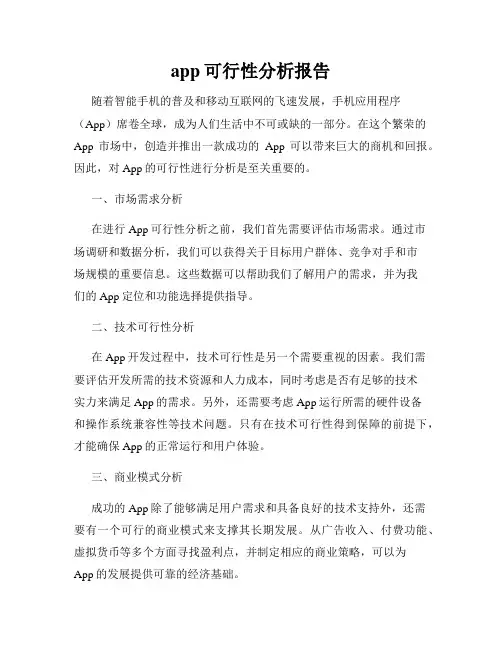 app 可行性分析报告

随着智能手机的普及和移动互联网的飞速发展，手机应用程序（App）席卷全球，成为人们生活中不可或缺的一部分。在这个繁荣的 App 市场中，创造并推出一款成功的 App 可以带来巨大的商机和回报。因此，对 App 的可行性进行分析是至关重要的。

一、市场需求分析

在进行 App 可行性分析之前，我们首先需要评估市场需求。通过市场调研和数据分析，我们可以获得关于目标用户群体、竞争对手和市场规模的重要信息。这些数据可以帮助我们了解用户的需求，并为我们的 App 定位和功能选择提供指导。

二、技术可行性分析

在 App 开发过程中，技术可行性是另一个需要重视的因素。我们需要评估开发所需的技术资源和人力成本，同时考虑是否有足够的技术实力来满足 App 的需求。另外，还需要考虑 App 运行所需的硬件设备和操作系统兼容性等技术问题。只有在技术可行性得到保障的前提下，才能确保 App 的正常运行和用户体验。

三、商业模式分析

成功的 App 除了能够满足用户需求和具备良好的技术支持外，还需要有一个可行的商业模式来支撑其长期发展。从广告收入、付费功能、虚拟货币等多个方面寻找盈利点，并制定相应的商业策略，可以为 App 的发展提供可靠的经济基础。